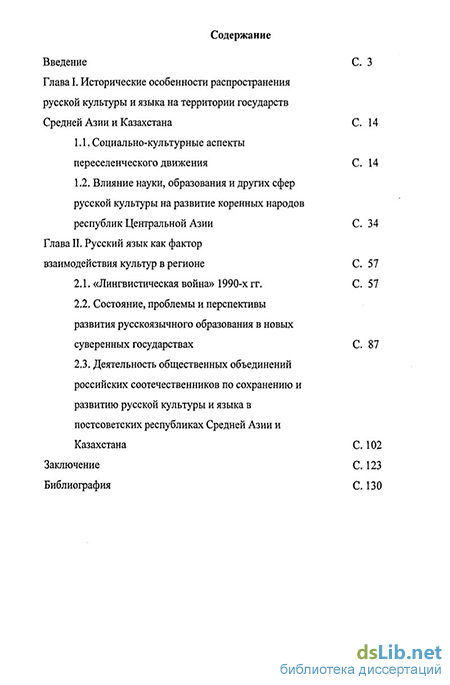 Содержание

Введение С. 3

Глава I. Исторические особенности распространения русской культуры и языка на территории государств Средней Азии и Казахстана С. 14

1.1. Социально-культурные аспекты переселенческого движения С. 14

1.2. Влияние науки, образования и других сфер русской культуры на развитие коренных народов республик Центральной Азии С. 34

Глава II. Русский язык как фактор взаимодействия культур в регионе С. 57

2.1. «Лингвистическая война» 1990-х гг. С. 57

2.2. Состояние, проблемы и перспективы развития русскоязычного образования в новых суверенных государствах С. 87

2.3. Деятельность общественных объединений российских соотечественников по сохранению и развитию русской культуры и языка в постсоветских республиках Средней Азии и Казахстана С. 102

Заключение С. 123

Библиография С. 130

dsLib.net
библиотека диссертаций